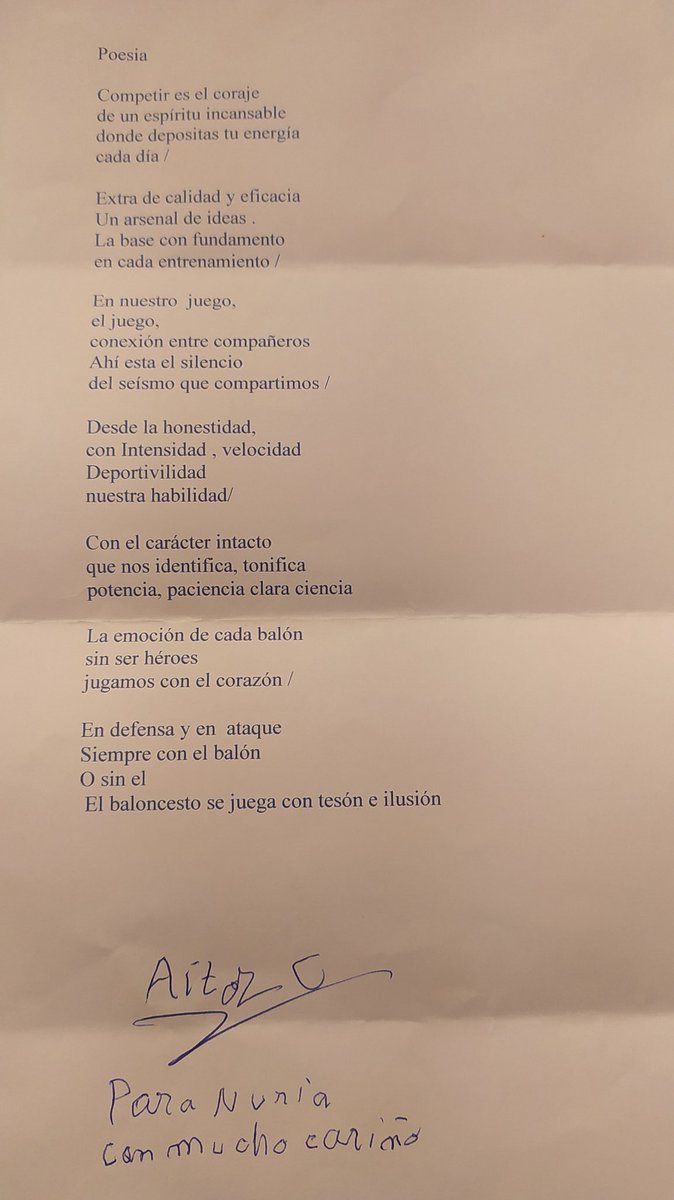 Poesia

Competir es el coraje
de un espíritu incansable
donde depositas tu energía
cada día /

Extra de calidad y eficacia
Un arsenal de ideas .
La base con fundamento
en cada entrenamiento /

En nuestro juego,
el juego,
conexión entre compañeros
Ahí esta el silencio
del seísmo que compartimos /

Desde la honestidad,
con Intensidad , velocidad
Deportivilidad
nuestra habilidad/

Con el carácter intacto
que nos identifica, tonifica
potencia, paciencia clara ciencia

La emoción de cada balón
sin ser héroes
jugamos con el corazón /

En defensa y en ataque
Siempre con el balón
O sin el
El baloncesto se juega con tesón e ilusión

Aitor C

Para Nuria
con mucho cariño